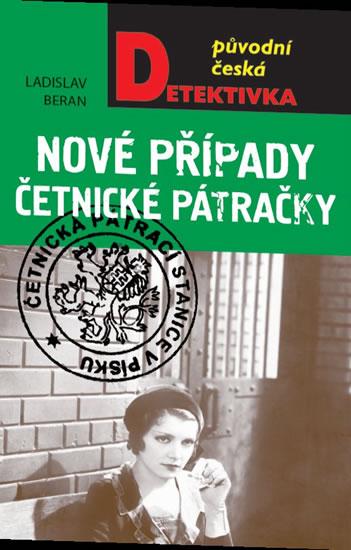 LADISLAV BERAN

původní česká
DETEKTIVKA

NOVÉ PŘÍPADY ČETNICKÉ PÁTRAČKY

ČETNICKÁ PÁTRACÍ STANICE V PÍSKU